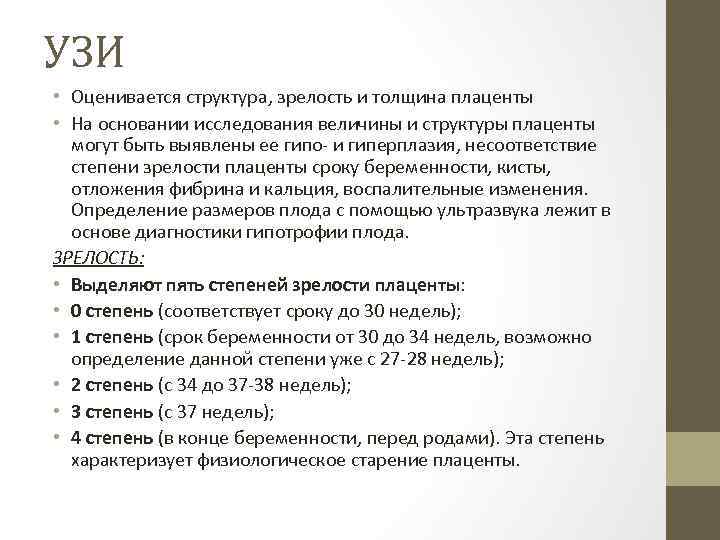 УЗИ

• Оценивается структура, зрелость и толщина плаценты

• На основании исследования величины и структуры плаценты могут быть выявлены ее гипо- и гиперплазия, несоответствие степени зрелости плаценты сроку беременности, кисты, отложения фибрина и кальция, воспалительные изменения. Определение размеров плода с помощью ультразвука лежит в основе диагностики гипотрофии плода.

ЗРЕЛОСТЬ:

• Выделяют пять степеней зрелости плаценты:

• 0 степень (соответствует сроку до 30 недель);

• 1 степень (срок беременности от 30 до 34 недель, возможно определение данной степени уже с 27-28 недель);

• 2 степень (с 34 до 37-38 недель);

• 3 степень (с 37 недель);

• 4 степень (в конце беременности, перед родами). Эта степень характеризует физиологическое старение плаценты.